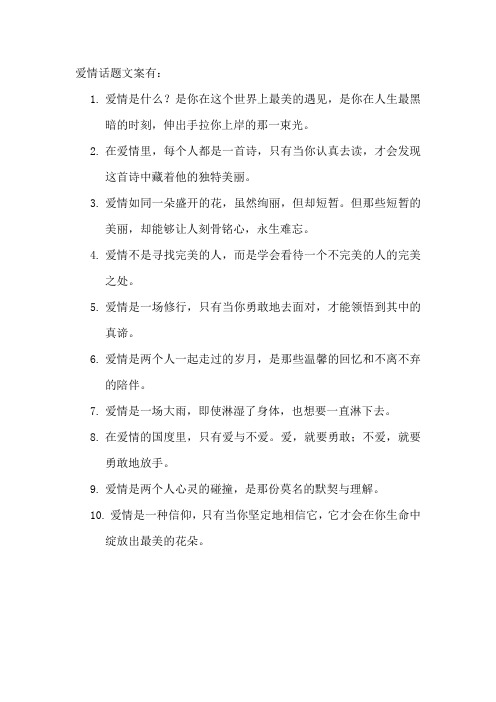 爱情话题文案有：

1. 爱情是什么？是你在这个世界上最美的遇见，是你在人生最黑暗的时刻，伸出手拉你上岸的那一束光。

2. 在爱情里，每个人都是一首诗，只有当你认真去读，才会发现这首诗中藏着他的独特美丽。

3. 爱情如同一朵盛开的花，虽然绚丽，但却短暂。但那些短暂的美丽，却能够让人刻骨铭心，永生难忘。

4. 爱情不是寻找完美的人，而是学会看待一个不完美的人的完美之处。

5. 爱情是一场修行，只有当你勇敢地去面对，才能领悟到其中的真谛。

6. 爱情是两个人一起走过的岁月，是那些温馨的回忆和不离不弃的陪伴。

7. 爱情是一场大雨，即使淋湿了身体，也想要一直淋下去。

8. 在爱情的国度里，只有爱与不爱。爱，就要勇敢；不爱，就要勇敢地放手。

9. 爱情是两个人心灵的碰撞，是那份莫名的默契与理解。

10. 爱情是一种信仰，只有当你坚定地相信它，它才会在你生命中绽放出最美的花朵。